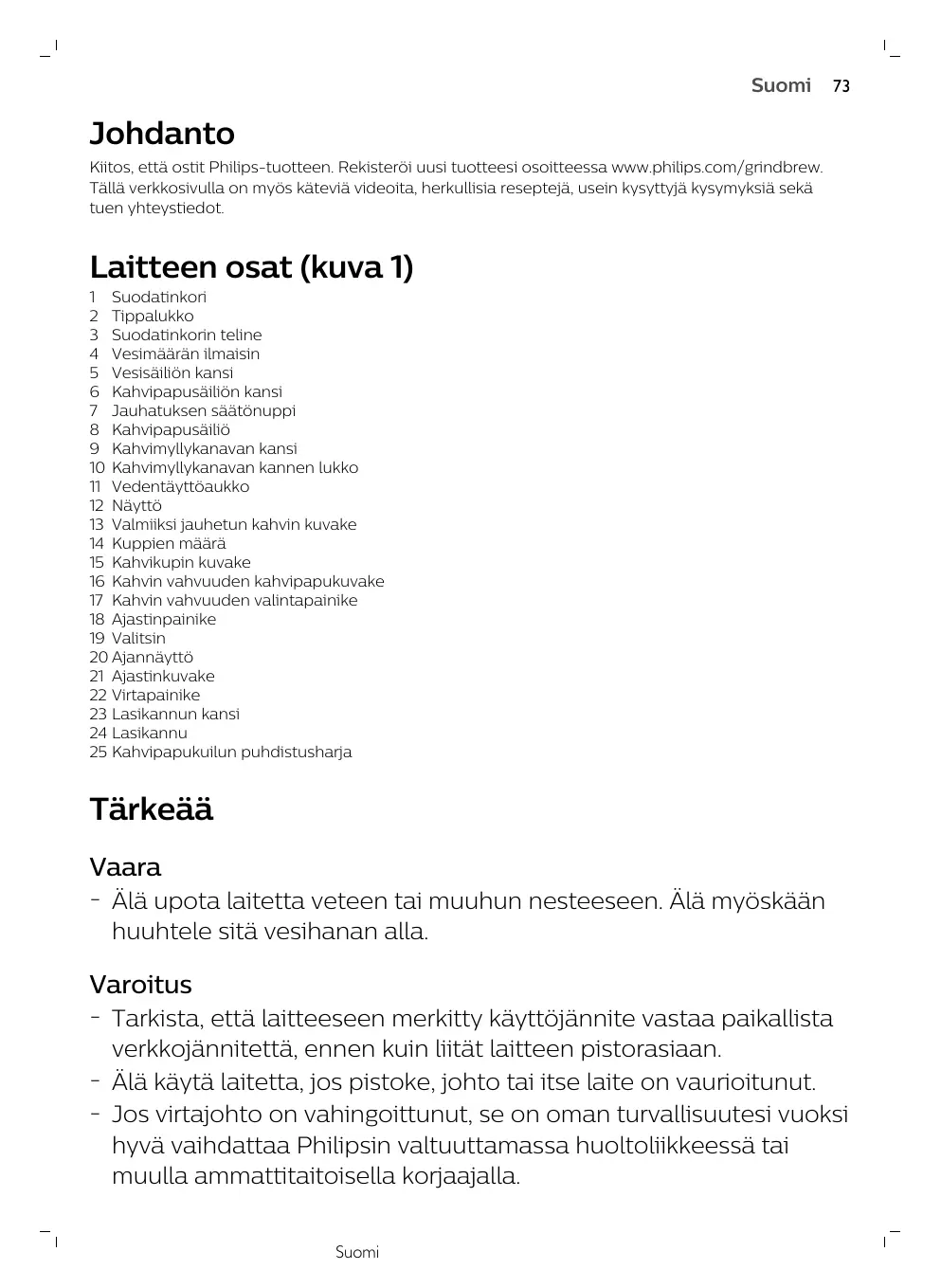 Suomi 73

Johdanto

Kiitos, että ostit Philips-tuotteen. Rekisteröi uusi tuotteesi osoitteessa www.philips.com/grindbrew. Tällä verkkosivulla on myös käteviä videoita, herkullisia reseptejä, usein kysyttyjä kysymyksiä sekä tuen yhteystiedot.

Laitteen osat (kuva 1)

1 Suodatinkori
2 Tippalukko
3 Suodatinkorin teline
4 Vesimäärän ilmaisin
5 Vesisäiliön kansi
6 Kahvipapusäiliön kansi
7 Jauhatuksen säätönuppi
8 Kahvipapusäiliö
9 Kahvimyllykanavan kansi
10 Kahvimyllykanavan kannen lukko
11 Vedentäyttöaukko
12 Näyttö
13 Valmiiksi jauhetun kahvin kuvake
14 Kuppien määrä
15 Kahvikupin kuvake
16 Kahvin vahvuuden kahvipapukuvake
17 Kahvin vahvuuden valintapainike
18 Ajastinpainike
19 Valitsin
20 Ajannäyttö
21 Ajastinkuvake
22 Virtapainike
23 Lasikannun kansi
24 Lasikannu
25 Kahvipapukuilun puhdistusharja

Tärkeää

Vaara

- Älä upota laitetta veteen tai muuhun nesteeseen. Älä myöskään huuhtele sitä vesihanan alla.

Varoitus

- Tarkista, että laitteeseen merkitty käyttöjännite vastaa paikallista verkkojännitettä, ennen kuin liität laitteen pistorasiaan.
- Älä käytä laitetta, jos pistoke, johto tai itse laite on vaurioitunut.
- Jos virtajohto on vahingoittunut, se on oman turvallisuutesi vuoksi hyvä vaihdattaa Philipsin valtuuttamassa huoltoliikkeessä tai muulla ammattitaitoisella korjaajalla.

Suomi